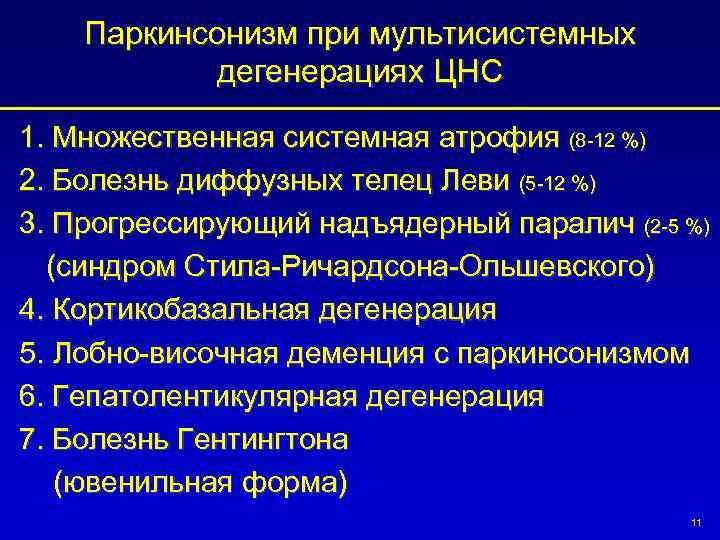 Паркинсонизм при мультисистемных дегенерациях ЦНС

1. Множественная системная атрофия (8-12 %)
2. Болезнь диффузных телец Леви (5-12 %)
3. Прогрессирующий надъядерный паралич (2-5 %) (синдром Стила-Ричардсона-Ольшевского)
4. Кортикобазальная дегенерация
5. Лобно-височная деменция с паркинсонизмом
6. Гепатолентикулярная дегенерация
7. Болезнь Гентингтона (ювенильная форма)

11